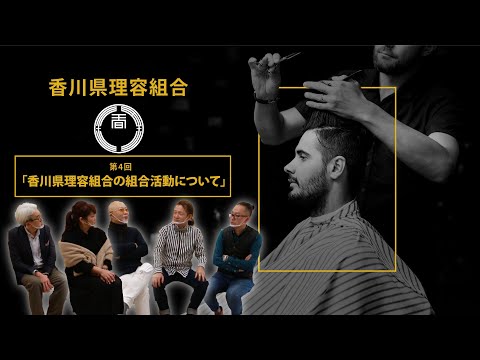 香川県理容組合

第4回
「香川県理容組合の組合活動について」